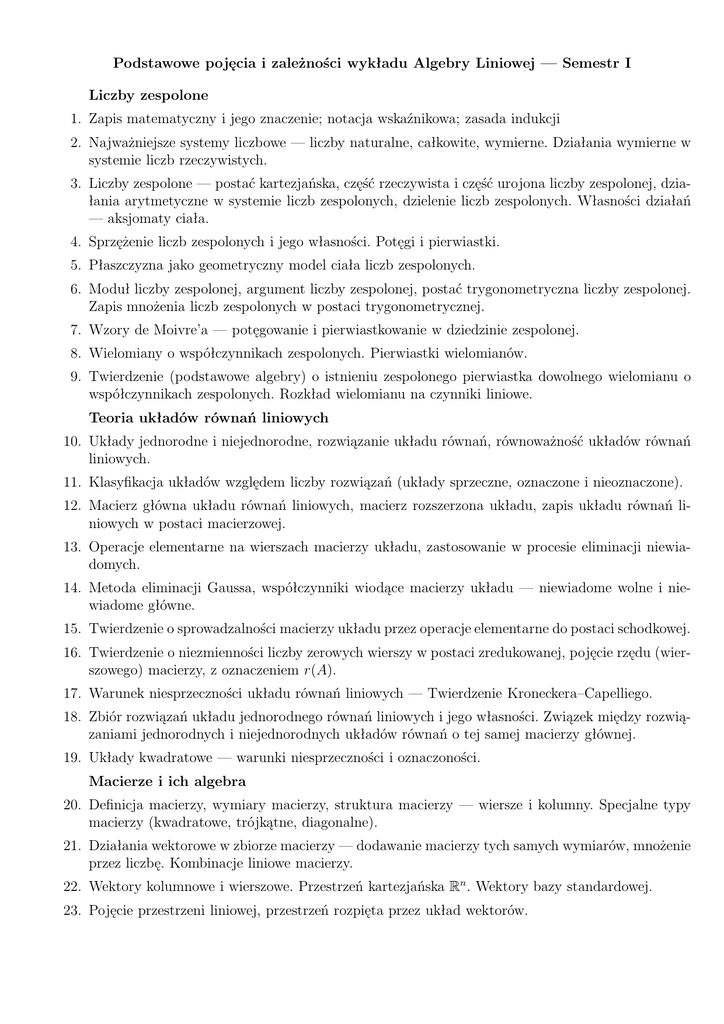 Podstawowe pojęcia i zależności wykładu Algebry Liniowej — Semestr I

Liczby zespolone

1. Zapis matematyczny i jego znaczenie; notacja wskaźnikowa; zasada indukcji

2. Najważniejsze systemy liczbowe — liczby naturalne, całkowite, wymierne. Działania wymierne w systemie liczb rzeczywistych.

3. Liczby zespolone — postać kartezjańska, część rzeczywista i część urojona liczby zespolonej, działania arytmetyczne w systemie liczb zespolonych, dzielenie liczb zespolonych. Własności działań — aksjomaty ciała.

4. Sprzężenie liczb zespolonych i jego własności. Potęgi i pierwiastki.

5. Płaszczyzna jako geometryczny model ciała liczb zespolonych.

6. Moduł liczby zespolonej, argument liczby zespolonej, postać trygonometryczna liczby zespolonej. Zapis mnożenia liczb zespolonych w postaci trygonometrycznej.

7. Wzory de Moivre'a — potęgowanie i pierwiastkowanie w dziedzinie zespolonej.

8. Wielomiany o współczynnikach zespolonych. Pierwiastki wielomianów.

9. Twierdzenie (podstawowe algebry) o istnieniu zespolonego pierwiastka dowolnego wielomianu o współczynnikach zespolonych. Rozkład wielomianu na czynniki liniowe.

Teoria układów równań liniowych

10. Układy jednorodne i niejednorodne, rozwiązanie układu równań, równoważność układów równań liniowych.

11. Klasyfikacja układów względem liczby rozwiązań (układy sprzeczne, oznaczone i nieoznaczone).

12. Macierz główna układu równań liniowych, macierz rozszerzona układu, zapis układu równań liniowych w postaci macierzowej.

13. Operacje elementarne na wierszach macierzy układu, zastosowanie w procesie eliminacji niewiadomych.

14. Metoda eliminacji Gaussa, współczynniki wiodące macierzy układu — niewiadome wolne i niewiadome główne.

15. Twierdzenie o sprowadzalności macierzy układu przez operacje elementarne do postaci schodkowej.

16. Twierdzenie o niezmienności liczby zerowych wierszy w postaci zredukowanej, pojęcie rzędu (wierszowego) macierzy, z oznaczeniem $r(A)$.

17. Warunek niesprzeczności układu równań liniowych — Twierdzenie Kroneckera–Capelliego.

18. Zbiór rozwiązań układu jednorodnego równań liniowych i jego własności. Związek między rozwiązaniami jednorodnych i niejednorodnych układów równań o tej samej macierzy głównej.

19. Układy kwadratowe — warunki niesprzeczności i oznaczoności.

Macierze i ich algebra

20. Definicja macierzy, wymiary macierzy, struktura macierzy — wiersze i kolumny. Specjalne typy macierzy (kwadratowe, trójkątne, diagonalne).

21. Działania wektorowe w zbiorze macierzy — dodawanie macierzy tych samych wymiarów, mnożenie przez liczbę. Kombinacje liniowe macierzy.

22. Wektory kolumnowe i wierszowe. Przestrzeń kartezjańska $\mathbb{R}^n$. Wektory bazy standardowej.

23. Pojęcie przestrzeni liniowej, przestrzeń rozpięta przez układ wektorów.